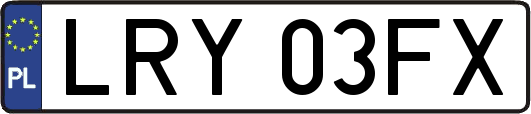 PL
LRY 03FX